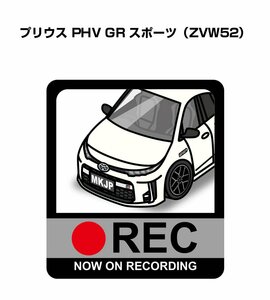 プリウス PHV GR スポーツ（ZVW52）

MKJP

REC

NOW ON RECORDING